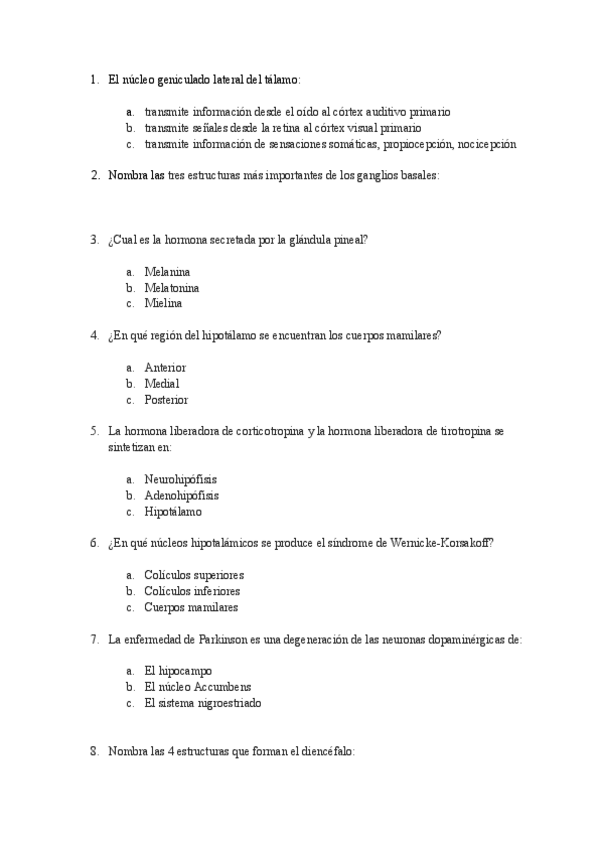 1. El núcleo geniculado lateral del tálamo:

a. transmite información desde el oído al córtex auditivo primario
b. transmite señales desde la retina al córtex visual primario
c. transmite información de sensaciones somáticas, propiocepción, nocicepción

2. Nombra las tres estructuras más importantes de los ganglios basales:

3. ¿Cual es la hormona secretada por la glándula pineal?

a. Melanina
b. Melatonina
c. Mielina

4. ¿En qué región del hipotálamo se encuentran los cuerpos mamilares?

a. Anterior
b. Medial
c. Posterior

5. La hormona liberadora de corticotropina y la hormona liberadora de tirotropina se sintetizan en:

a. Neurohipófisis
b. Adenohipófisis
c. Hipotálamo

6. ¿En qué núcleos hipotalámicos se produce el síndrome de Wernicke-Korsakoff?

a. Colículos superiores
b. Colículos inferiores
c. Cuerpos mamilares

7. La enfermedad de Parkinson es una degeneración de las neuronas dopaminérgicas de:

a. El hipocampo
b. El núcleo Accumbens
c. El sistema nigroestriado

8. Nombra las 4 estructuras que forman el diencéfalo: